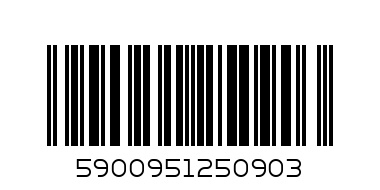 5900951250903